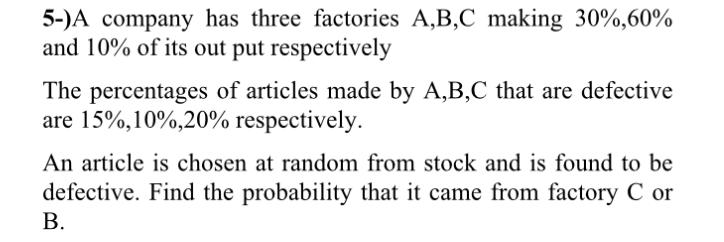 5-)A company has three factories A,B,C making 30%,60% and 10% of its out put respectively

The percentages of articles made by A,B,C that are defective are 15%,10%,20% respectively.

An article is chosen at random from stock and is found to be defective. Find the probability that it came from factory C or B.